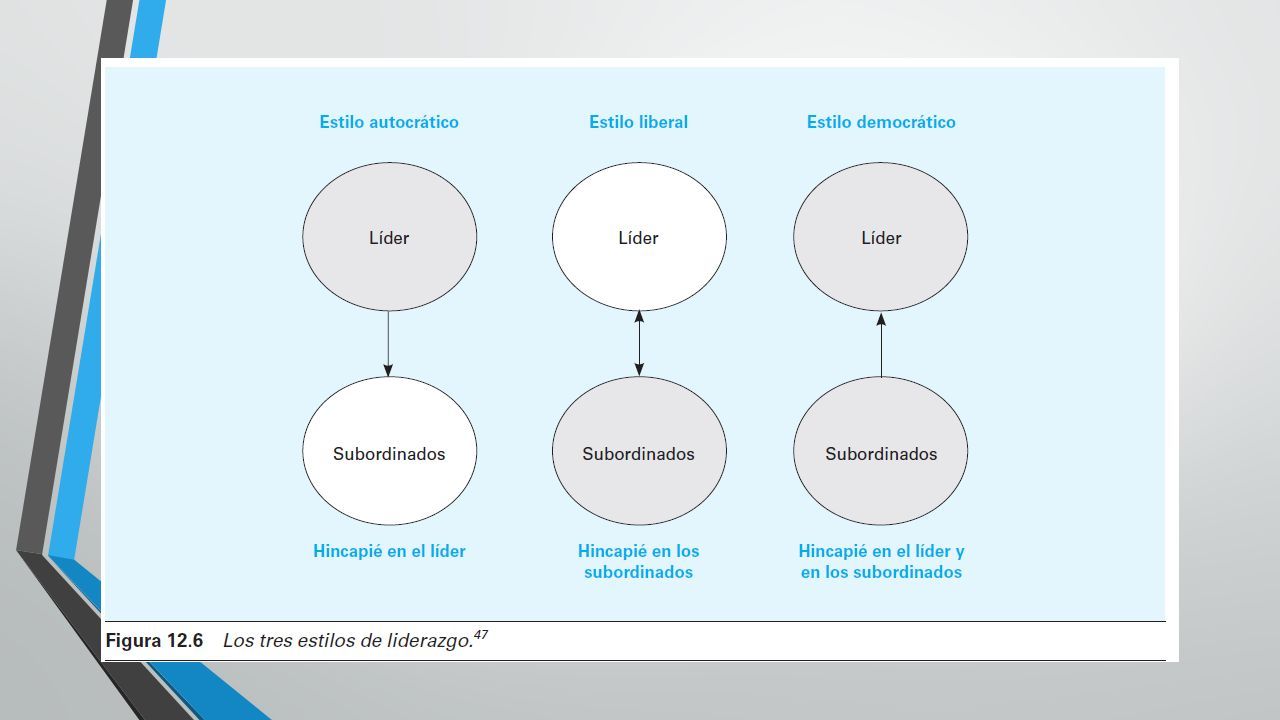 Estilo autocrático

Líder

Subordinados

Hincapié en el líder

Estilo liberal

Líder

Subordinados

Hincapié en los subordinados

Estilo democrático

Líder

Subordinados

Hincapié en el líder y en los subordinados

Figura 12.6 Los tres estilos de liderazgo.$^{47}$